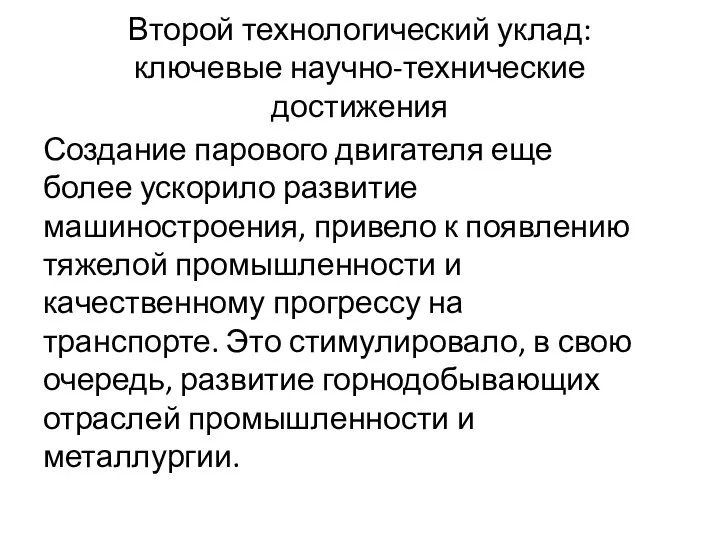 Второй технологический уклад: ключевые научно-технические достижения

Создание парового двигателя еще более ускорило развитие машиностроения, привело к появлению тяжелой промышленности и качественному прогрессу на транспорте. Это стимулировало, в свою очередь, развитие горнодобывающих отраслей промышленности и металлургии.